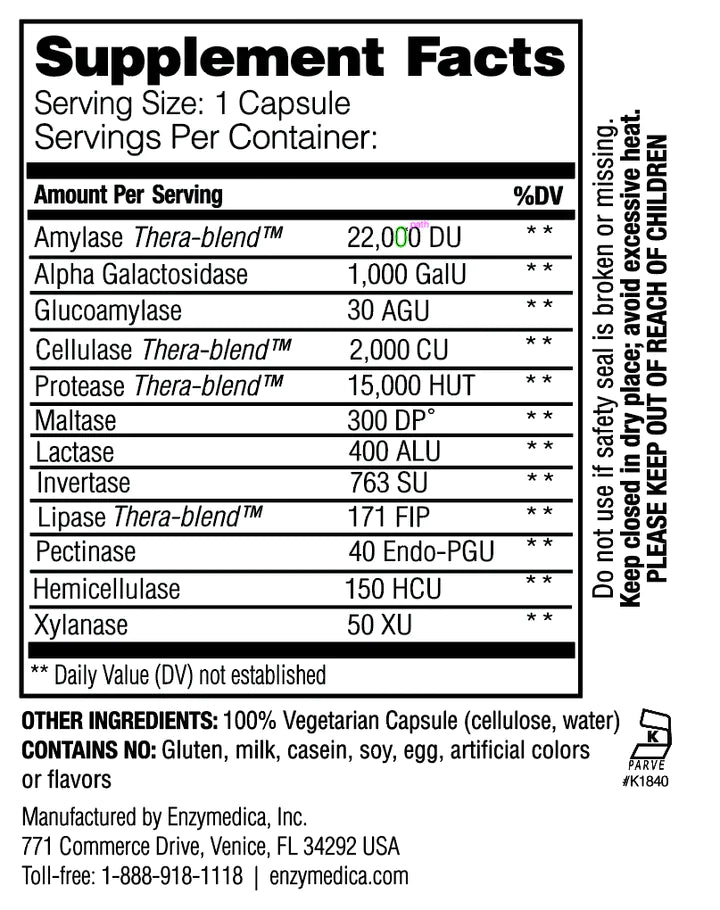 Supplement Facts
Serving Size: 1 Capsule
Servings Per Container:

| Amount Per Serving | | %DV |
|---|---|---|
| Amylase Thera-blend™ | 22,000 DU | ** |
| Alpha Galactosidase | 1,000 GalU | ** |
| Glucoamylase | 30 AGU | ** |
| Cellulase Thera-blend™ | 2,000 CU | ** |
| Protease Thera-blend™ | 15,000 HUT | ** |
| Maltase | 300 DP° | ** |
| Lactase | 400 ALU | ** |
| Invertase | 763 SU | ** |
| Lipase Thera-blend™ | 171 FIP | ** |
| Pectinase | 40 Endo-PGU | ** |
| Hemicellulase | 150 HCU | ** |
| Xylanase | 50 XU | ** |

** Daily Value (DV) not established

Do not use if safety seal is broken or missing.
Keep closed in dry place; avoid excessive heat.
PLEASE KEEP OUT OF REACH OF CHILDREN

OTHER INGREDIENTS: 100% Vegetarian Capsule (cellulose, water)
CONTAINS NO: Gluten, milk, casein, soy, egg, artificial colors or flavors

K
PARVE
#K1840

Manufactured by Enzymedica, Inc.
771 Commerce Drive, Venice, FL 34292 USA
Toll-free: 1-888-918-1118 | enzymedica.com